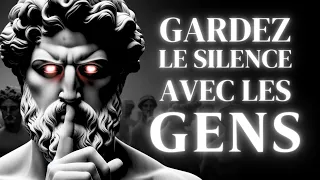 GARDEZ
LE SILENCE
AVEC LES
GENS